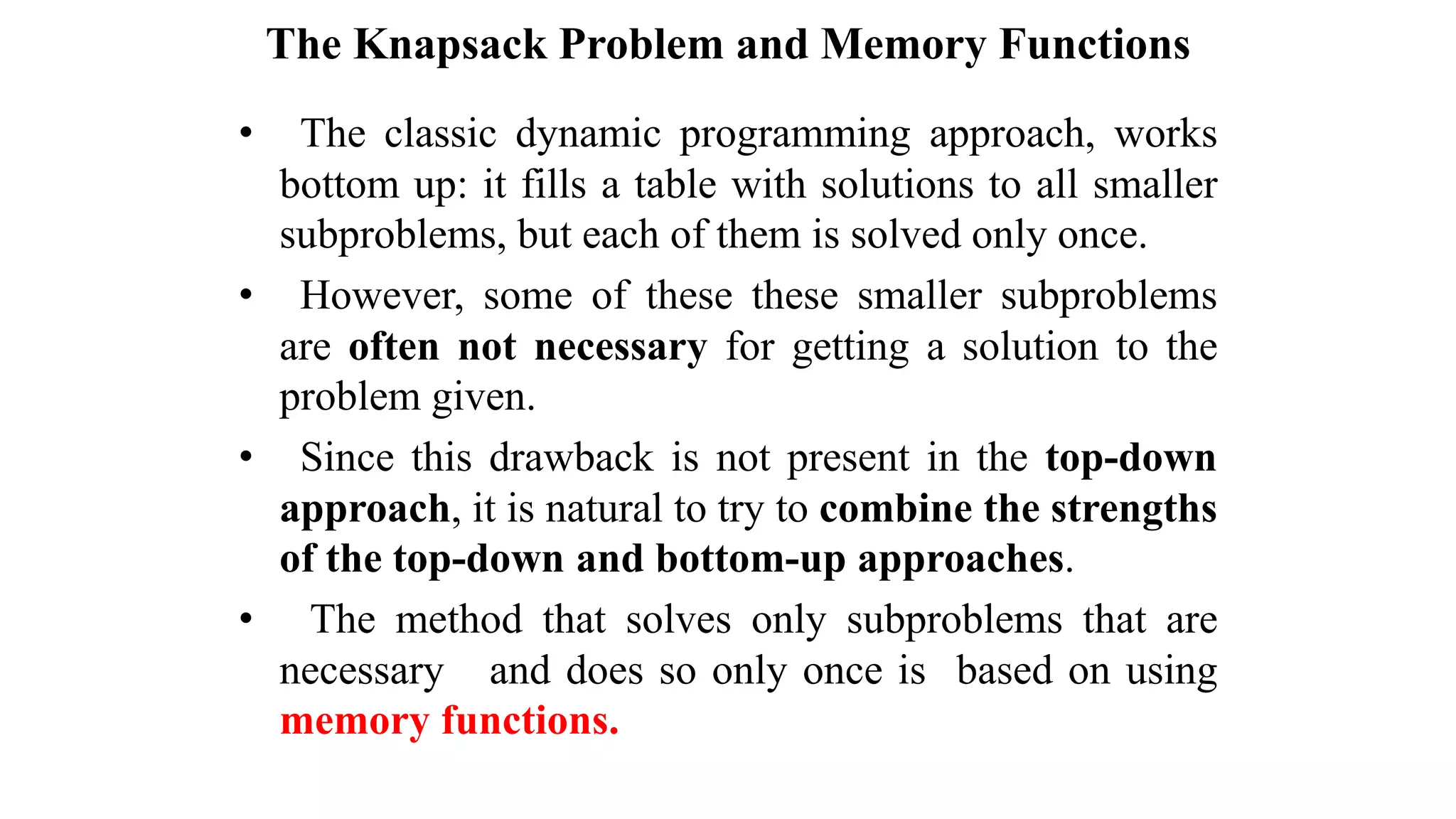 The Knapsack Problem and Memory Functions

• The classic dynamic programming approach, works bottom up: it fills a table with solutions to all smaller subproblems, but each of them is solved only once.

• However, some of these these smaller subproblems are often not necessary for getting a solution to the problem given.

• Since this drawback is not present in the top-down approach, it is natural to try to combine the strengths of the top-down and bottom-up approaches.

• The method that solves only subproblems that are necessary and does so only once is based on using memory functions.